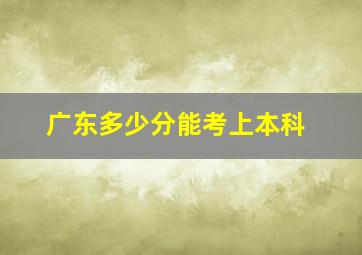 广东多少分能考上本科